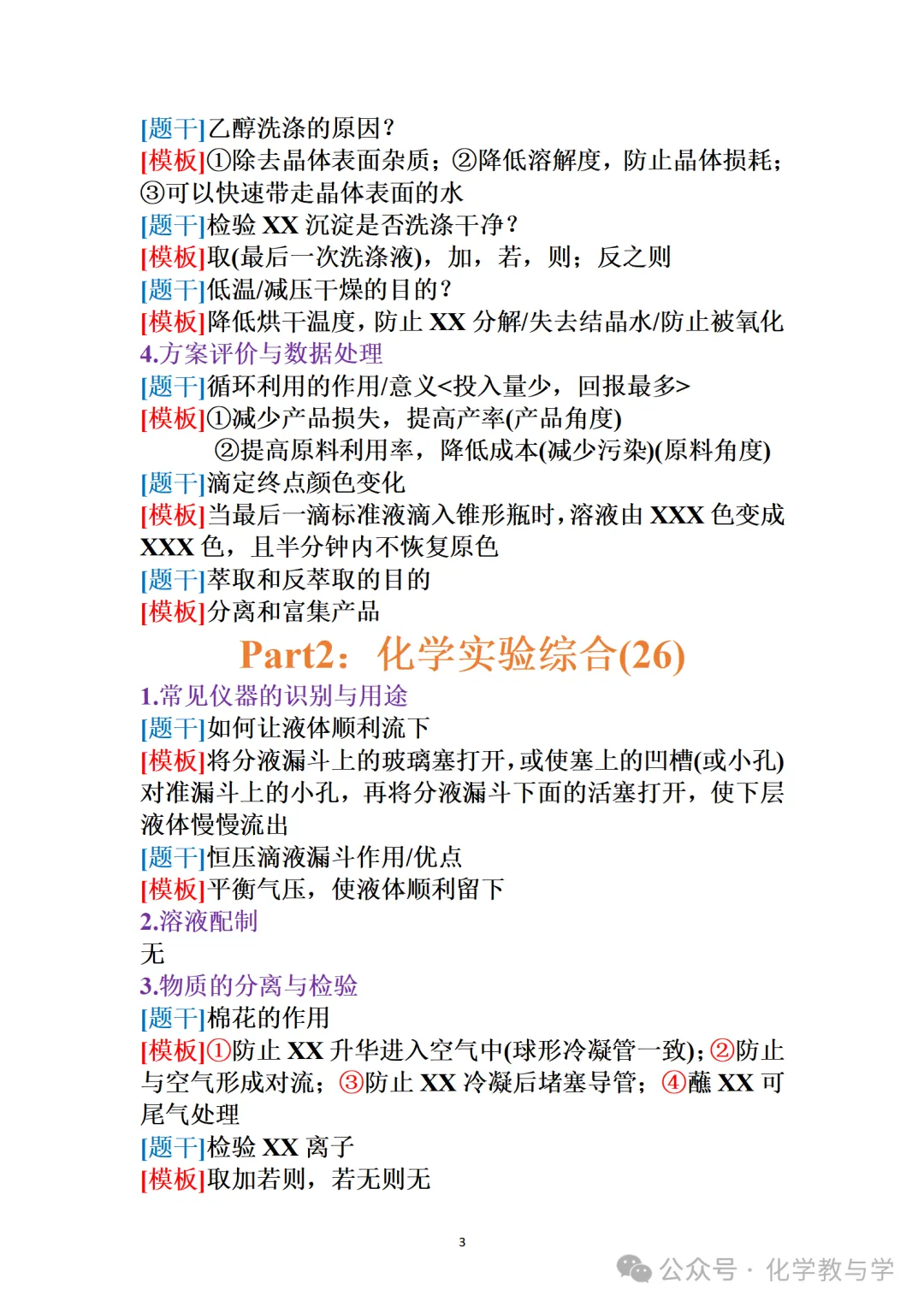 [题干]乙醇洗涤的原因？
[模板]①除去晶体表面杂质；②降低溶解度，防止晶体损耗；③可以快速带走晶体表面的水
[题干]检验 XX 沉淀是否洗涤干净？
[模板]取(最后一次洗涤液)，加，若，则；反之则
[题干]低温/减压干燥的目的？
[模板]降低烘干温度，防止 XX 分解/失去结晶水/防止被氧化
4.方案评价与数据处理
[题干]循环利用的作用/意义<投入量少，回报最多>
[模板]①减少产品损失，提高产率(产品角度)
②提高原料利用率，降低成本(减少污染)(原料角度)
[题干]滴定终点颜色变化
[模板]当最后一滴标准液滴入锥形瓶时，溶液由 XXX 色变成 XXX 色，且半分钟内不恢复原色
[题干]萃取和反萃取的目的
[模板]分离和富集产品
Part2：化学实验综合(26)
1.常见仪器的识别与用途
[题干]如何让液体顺利流下
[模板]将分液漏斗上的玻璃塞打开，或使塞上的凹槽(或小孔)对准漏斗上的小孔，再将分液漏斗下面的活塞打开，使下层液体慢慢流出
[题干]恒压滴液漏斗作用/优点
[模板]平衡气压，使液体顺利留下
2.溶液配制
无
3.物质的分离与检验
[题干]棉花的作用
[模板]①防止 XX 升华进入空气中(球形冷凝管一致)；②防止与空气形成对流；③防止 XX 冷凝后堵塞导管；④蘸 XX 可尾气处理
[题干]检验 XX 离子
[模板]取加若则，若无则无
3
公众号 · 化学教与学